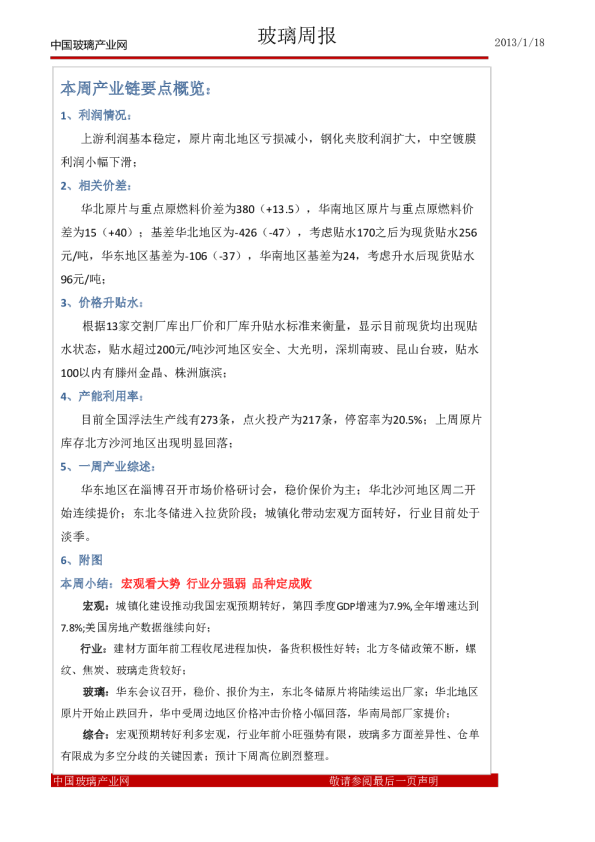 中国玻璃产业网

玻璃周报

2013/1/18

本周产业链要点概览：

1、利润情况：

上游利润基本稳定，原片南北地区亏损减小，钢化夹胶利润扩大，中空镀膜利润小幅下滑；

2、相关价差：

华北原片与重点原燃料价差为380（+13.5），华南地区原片与重点原燃料价差为15（+40）；基差华北地区为-426（-47），考虑贴水170之后为现货贴水256元/吨，华东地区基差为-106（-37），华南地区基差为24，考虑升水后现货贴水96元/吨；

3、价格升贴水：

根据13家交割厂库出厂价和厂库升贴水标准来衡量，显示目前现货均出现贴水状态，贴水超过200元/吨沙河地区安全、大光明，深圳南玻、昆山台玻，贴水100以内有滕州金晶、株洲旗滨；

4、产能利用率：

目前全国浮法生产线有273条，点火投产为217条，停窑率为20.5%；上周原片库存北方沙河地区出现明显回落；

5、一周产业综述：

华东地区在淄博召开市场价格研讨会，稳价保价为主；华北沙河地区周二开始连续提价；东北冬储进入拉货阶段；城镇化带动宏观方面转好，行业目前处于淡季。

6、附图

本周小结：宏观看大势 行业分强弱 品种定成败

宏观：城镇化建设推动我国宏观预期转好，第四季度GDP增速为7.9%,全年增速达到7.8%;美国房地产数据继续向好；

行业：建材方面年前工程收尾进程加快，备货积极性好转；北方冬储政策不断，螺纹、焦炭、玻璃走货较好；

玻璃：华东会议召开，稳价、报价为主，东北冬储原片将陆续运出厂家；华北地区原片开始止跌回升，华中受周边地区价格冲击价格小幅回落，华南局部厂家提价；

综合：宏观预期转好利多宏观，行业年前小旺强势有限，玻璃多方面差异性、仓单有限成为多空分歧的关键因素；预计下周高位剧烈整理。

中国玻璃产业网

敬请参阅最后一页声明